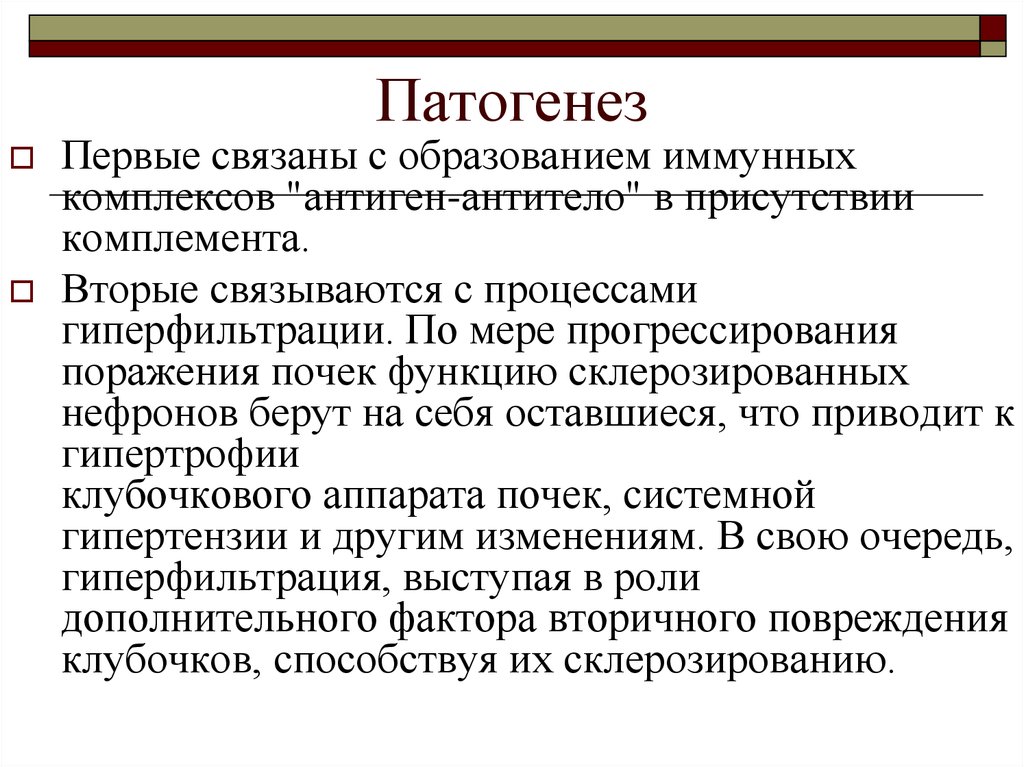 Патогенез

Первые связаны с образованием иммунных комплексов "антиген-антитело" в присутствии комплемента.

Вторые связываются с процессами гиперфильтрации. По мере прогрессирования поражения почек функцию склерозированных нефронов берут на себя оставшиеся, что приводит к гипертрофии
клубочкового аппарата почек, системной гипертензии и другим изменениям. В свою очередь, гиперфильтрация, выступая в роли дополнительного фактора вторичного повреждения клубочков, способствуя их склерозированию.